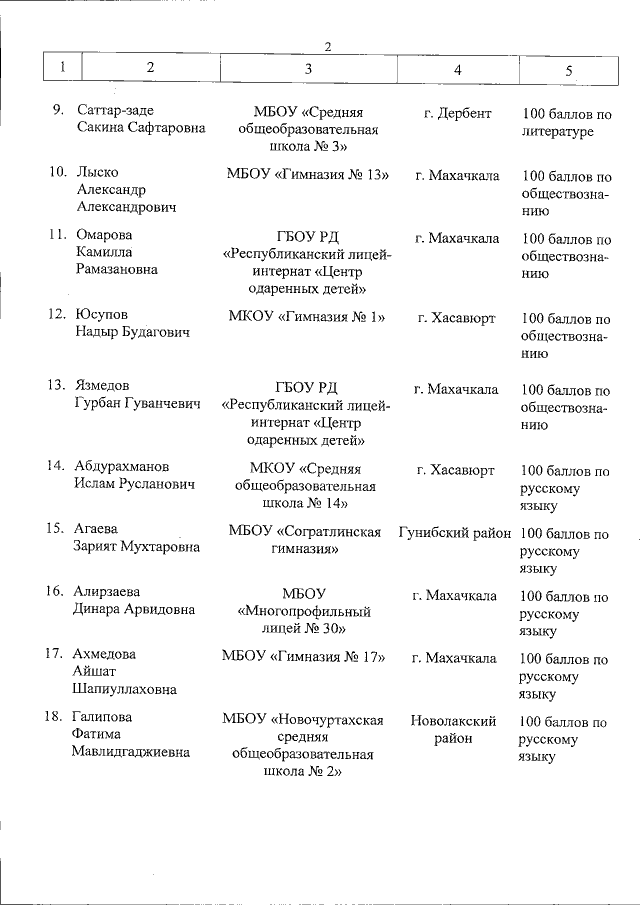 2

| 1 | 2 | 3 | 4 | 5 |
|---|---|---|---|---|
| 9. | Саттар-заде Сакина Сафтаровна | МБОУ «Средняя общеобразовательная школа № 3» | г. Дербент | 100 баллов по литературе |
| 10. | Лыско Александр Александрович | МБОУ «Гимназия № 13» | г. Махачкала | 100 баллов по обществознанию |
| 11. | Омарова Камилла Рамазановна | ГБОУ РД «Республиканский лицей-интернат «Центр одаренных детей» | г. Махачкала | 100 баллов по обществознанию |
| 12. | Юсупов Надыр Будагович | МКОУ «Гимназия № 1» | г. Хасавюрт | 100 баллов по обществознанию |
| 13. | Язмедов Гурбан Гуванчевич | ГБОУ РД «Республиканский лицей-интернат «Центр одаренных детей» | г. Махачкала | 100 баллов по обществознанию |
| 14. | Абдурахманов Ислам Русланович | МКОУ «Средняя общеобразовательная школа № 14» | г. Хасавюрт | 100 баллов по русскому языку |
| 15. | Агаева Зарият Мухтаровна | МБОУ «Согратлинская гимназия» | Гунибский район | 100 баллов по русскому языку |
| 16. | Алирзаева Динара Арвидовна | МБОУ «Многопрофильный лицей № 30» | г. Махачкала | 100 баллов по русскому языку |
| 17. | Ахмедова Айшат Шапиуллаховна | МБОУ «Гимназия № 17» | г. Махачкала | 100 баллов по русскому языку |
| 18. | Галипова Фатима Мавлидгаджиевна | МБОУ «Новочуртахская средняя общеобразовательная школа № 2» | Новолакский район | 100 баллов по русскому языку |